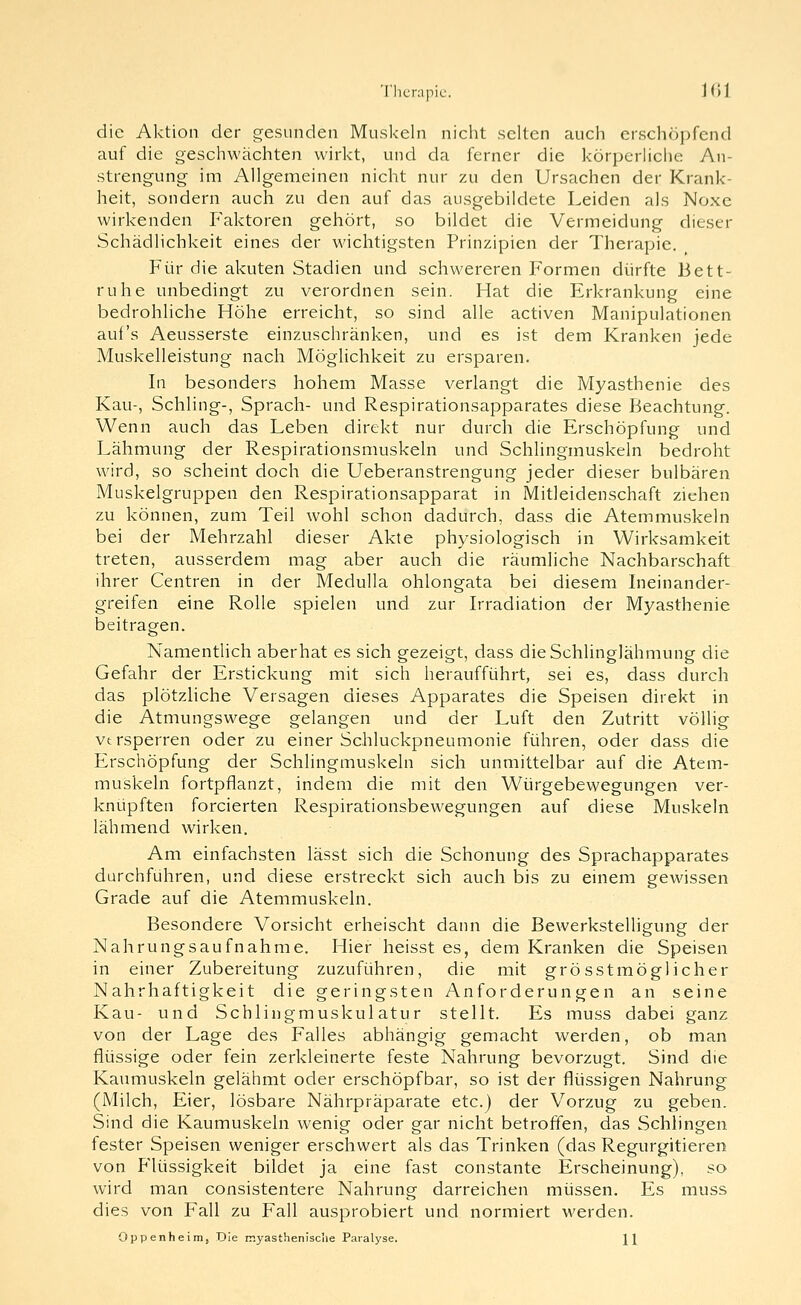 Therapie. 161

die Aktion der gesunden Muskeln nicht selten auch erschöpfend auf die geschwächten wirkt, und da ferner die körperliche Anstrengung im Allgemeinen nicht nur zu den Ursachen der Krankheit, sondern auch zu den auf das ausgebildete Leiden als Noxe wirkenden Faktoren gehört, so bildet die Vermeidung dieser Schädlichkeit eines der wichtigsten Prinzipien der Therapie.

Für die akuten Stadien und schwereren Formen dürfte Bettruhe unbedingt zu verordnen sein. Hat die Erkrankung eine bedrohliche Höhe erreicht, so sind alle activen Manipulationen auf's Aeusserste einzuschränken, und es ist dem Kranken jede Muskelleistung nach Möglichkeit zu ersparen.

In besonders hohem Masse verlangt die Myasthenie des Kau-, Schling-, Sprach- und Respirationsapparates diese Beachtung. Wenn auch das Leben direkt nur durch die Erschöpfung und Lähmung der Respirationsmuskeln und Schlingmuskeln bedroht wird, so scheint doch die Ueberanstrengung jeder dieser bulbären Muskelgruppen den Respirationsapparat in Mitleidenschaft ziehen zu können, zum Teil wohl schon dadurch, dass die Atemmuskeln bei der Mehrzahl dieser Akte physiologisch in Wirksamkeit treten, ausserdem mag aber auch die räumliche Nachbarschaft ihrer Centren in der Medulla ohlongata bei diesem Ineinandergreifen eine Rolle spielen und zur Irradiation der Myasthenie beitragen.

Namentlich aberhat es sich gezeigt, dass die Schlinglähmung die Gefahr der Erstickung mit sich heraufführt, sei es, dass durch das plötzliche Versagen dieses Apparates die Speisen direkt in die Atmungswege gelangen und der Luft den Zutritt völlig versperren oder zu einer Schluckpneumonie führen, oder dass die Erschöpfung der Schlingmuskeln sich unmittelbar auf die Atemmuskeln fortpflanzt, indem die mit den Würgebewegungen verknüpften forcierten Respirationsbewegungen auf diese Muskeln lähmend wirken.

Am einfachsten lässt sich die Schonung des Sprachapparates durchführen, und diese erstreckt sich auch bis zu einem gewissen Grade auf die Atemmuskeln.

Besondere Vorsicht erheischt dann die Bewerkstelligung der Nahrungsaufnahme. Hier heisst es, dem Kranken die Speisen in einer Zubereitung zuzuführen, die mit grösstmöglicher Nahrhaftigkeit die geringsten Anforderungen an seine Kau- und Schlingmuskulatur stellt. Es muss dabei ganz von der Lage des Falles abhängig gemacht werden, ob man flüssige oder fein zerkleinerte feste Nahrung bevorzugt. Sind die Kaumuskeln gelähmt oder erschöpfbar, so ist der flüssigen Nahrung (Milch, Eier, lösbare Nährpräparate etc.) der Vorzug zu geben. Sind die Kaumuskeln wenig oder gar nicht betroffen, das Schlingen fester Speisen weniger erschwert als das Trinken (das Regurgitieren von Flüssigkeit bildet ja eine fast constante Erscheinung), so wird man consistentere Nahrung darreichen müssen. Es muss dies von Fall zu Fall ausprobiert und normiert werden.

Oppenheim, Die myasthenische Paralyse. 11